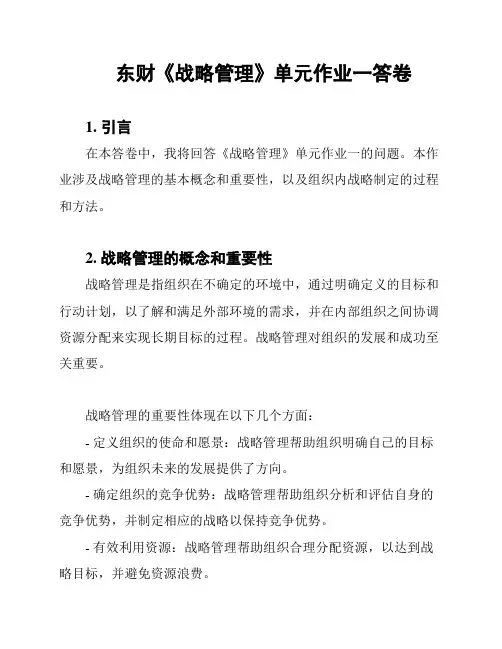 东财《战略管理》单元作业一答卷

1. 引言

在本答卷中，我将回答《战略管理》单元作业一的问题。本作业涉及战略管理的基本概念和重要性，以及组织内战略制定的过程和方法。

2. 战略管理的概念和重要性

战略管理是指组织在不确定的环境中，通过明确定义的目标和行动计划，以了解和满足外部环境的需求，并在内部组织之间协调资源分配来实现长期目标的过程。战略管理对组织的发展和成功至关重要。

战略管理的重要性体现在以下几个方面：

- 定义组织的使命和愿景：战略管理帮助组织明确自己的目标和愿景，为组织未来的发展提供了方向。

- 确定组织的竞争优势：战略管理帮助组织分析和评估自身的竞争优势，并制定相应的战略以保持竞争优势。

- 有效利用资源：战略管理帮助组织合理分配资源，以达到战略目标，并避免资源浪费。